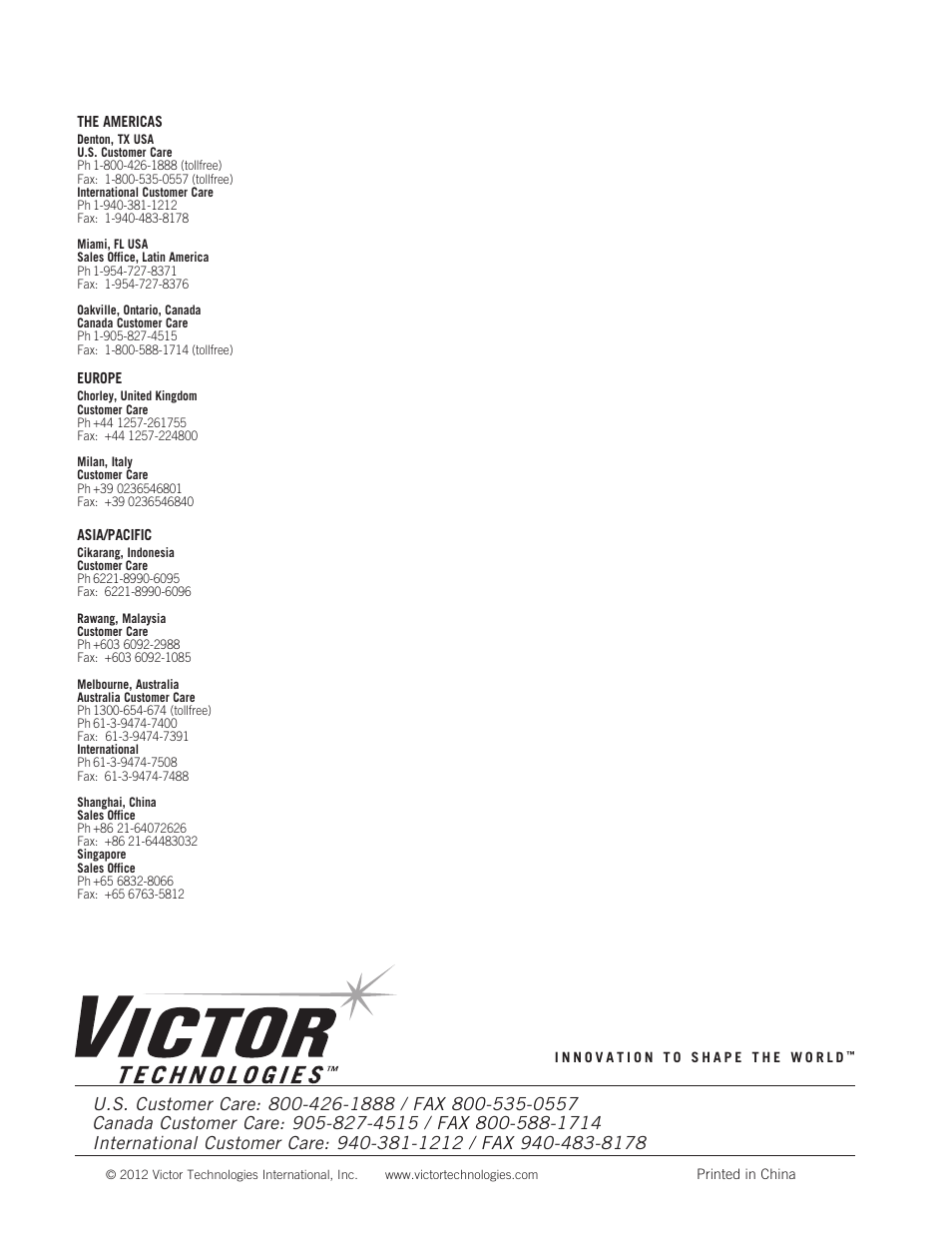 THE AMERICAS

Denton, TX USA
U.S. Customer Care
Ph 1-800-426-1888 (tollfree)
Fax: 1-800-535-0557 (tollfree)
International Customer Care
Ph 1-940-381-1212
Fax: 1-940-483-8178

Miami, FL USA
Sales Office, Latin America
Ph 1-954-727-8371
Fax: 1-954-727-8376

Oakville, Ontario, Canada
Canada Customer Care
Ph 1-905-827-4515
Fax: 1-800-588-1714 (tollfree)

EUROPE

Chorley, United Kingdom
Customer Care
Ph +44 1257-261755
Fax: +44 1257-224800

Milan, Italy
Customer Care
Ph +39 0236546801
Fax: +39 0236546840

ASIA/PACIFIC

Cikarang, Indonesia
Customer Care
Ph 6221-8990-6095
Fax: 6221-8990-6096

Rawang, Malaysia
Customer Care
Ph +603 6092-2988
Fax: +603 6092-1085

Melbourne, Australia
Australia Customer Care
Ph 1300-654-674 (tollfree)
Ph 61-3-9474-7400
Fax: 61-3-9474-7391
International
Ph 61-3-9474-7508
Fax: 61-3-9474-7488

Shanghai, China
Sales Office
Ph +86 21-64072626
Fax: +86 21-64483032
Singapore
Sales Office
Ph +65 6832-8066
Fax: +65 6763-5812

VICTOR
TECHNOLOGIES™

INNOVATION TO SHAPE THE WORLD™

U.S. Customer Care: 800-426-1888 / FAX 800-535-0557
Canada Customer Care: 905-827-4515 / FAX 800-588-1714
International Customer Care: 940-381-1212 / FAX 940-483-8178

© 2012 Victor Technologies International, Inc. www.victortechnologies.com Printed in China